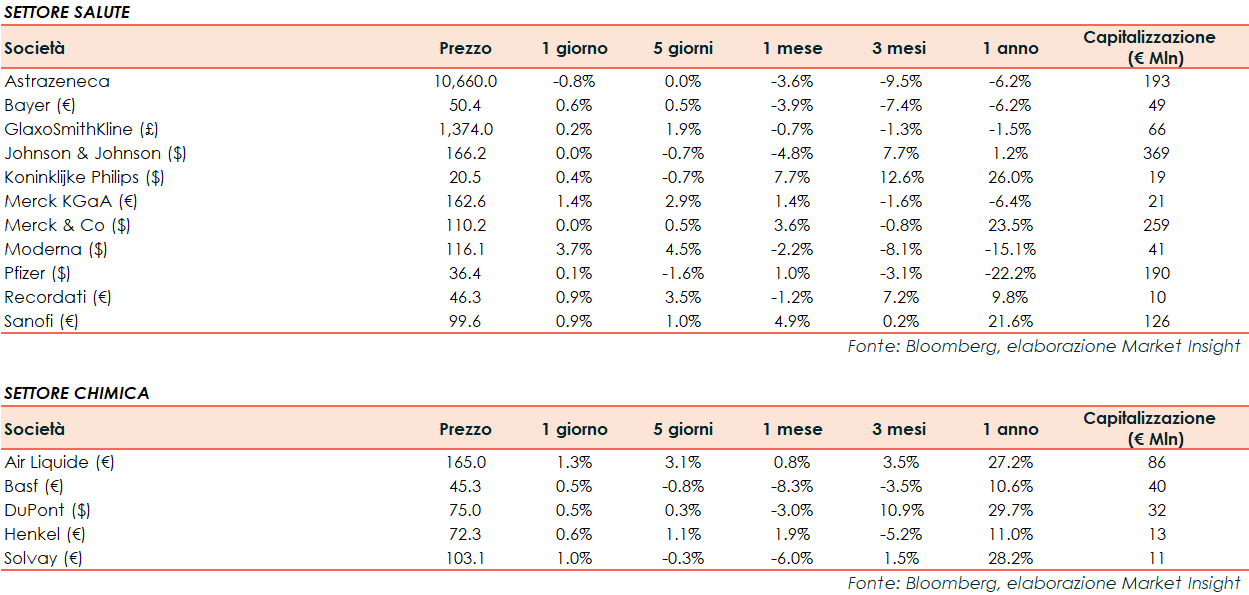 SETTORE SALUTE

| Società | Prezzo | 1 giorno | 5 giorni | 1 mese | 3 mesi | 1 anno | Capitalizzazione (€ Mln) |
|---|---|---|---|---|---|---|---|
| Astrazeneca | 10,660.0 | -0.8% | 0.0% | -3.6% | -9.5% | -6.2% | 193 |
| Bayer (€) | 50.4 | 0.6% | 0.5% | -3.9% | -7.4% | -6.2% | 49 |
| GlaxoSmithKline (£) | 1,374.0 | 0.2% | 1.9% | -0.7% | -1.3% | -1.5% | 66 |
| Johnson & Johnson ($) | 166.2 | 0.0% | -0.7% | -4.8% | 7.7% | 1.2% | 369 |
| Koninklijke Philips ($) | 20.5 | 0.4% | -0.7% | 7.7% | 12.6% | 26.0% | 19 |
| Merck KGaA (€) | 162.6 | 1.4% | 2.9% | 1.4% | -1.6% | -6.4% | 21 |
| Merck & Co ($) | 110.2 | 0.0% | 0.5% | 3.6% | -0.8% | 23.5% | 259 |
| Moderna ($) | 116.1 | 3.7% | 4.5% | -2.2% | -8.1% | -15.1% | 41 |
| Pfizer ($) | 36.4 | 0.1% | -1.6% | 1.0% | -3.1% | -22.2% | 190 |
| Recordati (€) | 46.3 | 0.9% | 3.5% | -1.2% | 7.2% | 9.8% | 10 |
| Sanofi (€) | 99.6 | 0.9% | 1.0% | 4.9% | 0.2% | 21.6% | 126 |

Fonte: Bloomberg, elaborazione Market Insight

SETTORE CHIMICA

| Società | Prezzo | 1 giorno | 5 giorni | 1 mese | 3 mesi | 1 anno | Capitalizzazione (€ Mln) |
|---|---|---|---|---|---|---|---|
| Air Liquide (€) | 165.0 | 1.3% | 3.1% | 0.8% | 3.5% | 27.2% | 86 |
| Basf (€) | 45.3 | 0.5% | -0.8% | -8.3% | -3.5% | 10.6% | 40 |
| DuPont ($) | 75.0 | 0.5% | 0.3% | -3.0% | 10.9% | 29.7% | 32 |
| Henkel (€) | 72.3 | 0.6% | 1.1% | 1.9% | -5.2% | 11.0% | 13 |
| Solvay (€) | 103.1 | 1.0% | -0.3% | -6.0% | 1.5% | 28.2% | 11 |

Fonte: Bloomberg, elaborazione Market Insight